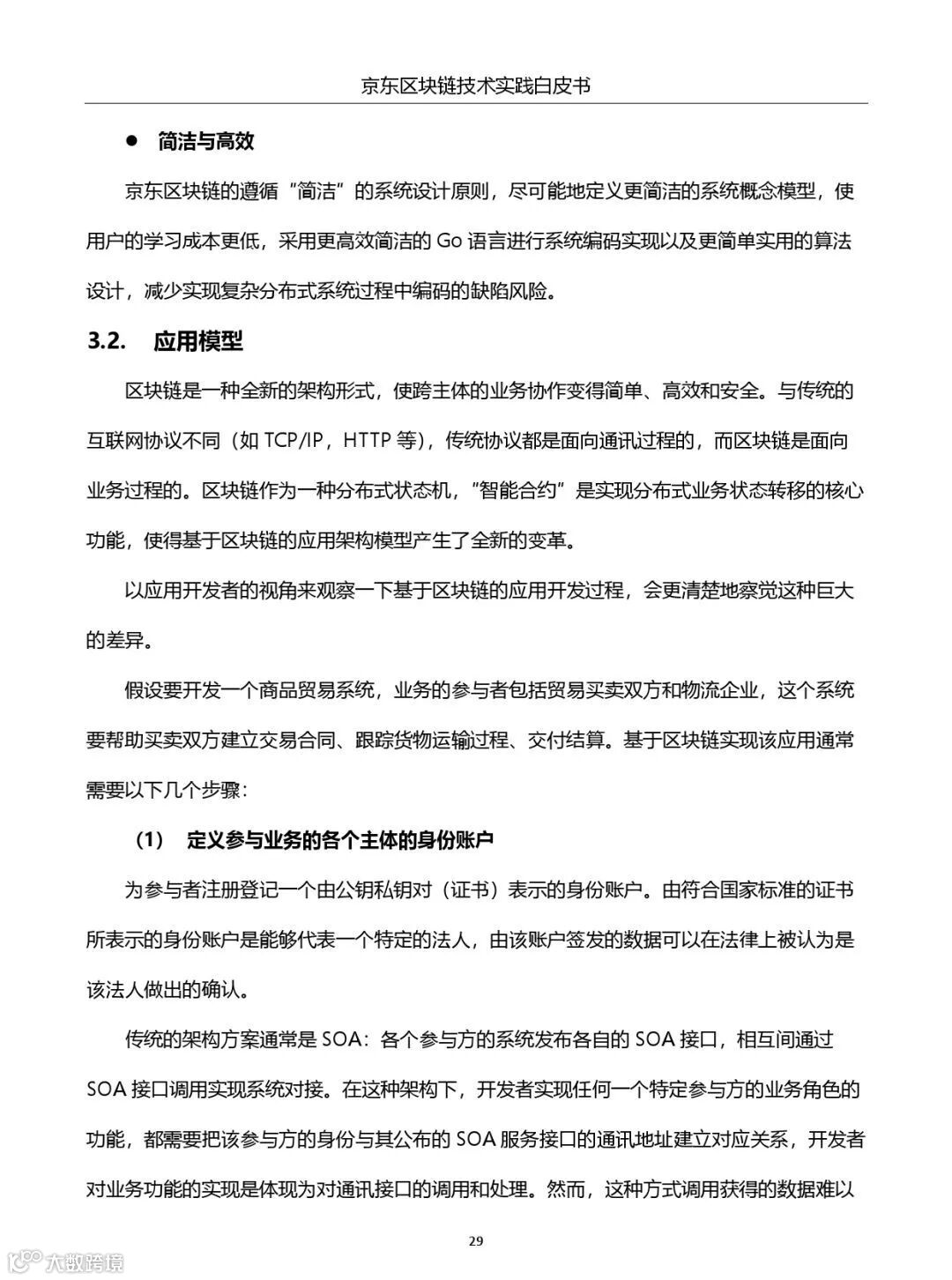 京东区块链技术实践白皮书

● 简洁与高效

京东区块链的遵循“简洁”的系统设计原则，尽可能地定义更简洁的系统概念模型，使用户的学习成本更低，采用更高效简洁的 Go 语言进行系统编码实现以及更简单实用的算法设计，减少实现复杂分布式系统过程中编码的缺陷风险。

3.2. 应用模型

区块链是一种全新的架构形式，使跨主体的业务协作变得简单、高效和安全。与传统的互联网协议不同（如 TCP/IP，HTTP 等），传统协议都是面向通讯过程的，而区块链是面向业务过程的。区块链作为一种分布式状态机，“智能合约”是实现分布式业务状态转移的核心功能，使得基于区块链的应用架构模型产生了全新的变革。

以应用开发者的视角来观察一下基于区块链的应用开发过程，会更清楚地察觉这种巨大的差异。

假设要开发一个商品贸易系统，业务的参与者包括贸易买卖双方和物流企业，这个系统要帮助买卖双方建立交易合同、跟踪货物运输过程、交付结算。基于区块链实现该应用通常需要以下几个步骤：

（1） 定义参与业务的各个主体的身份账户

为参与者注册登记一个由公钥私钥对（证书）表示的身份账户。由符合国家标准的证书所表示的身份账户是能够代表一个特定的法人，由该账户签发的数据可以在法律上被认为是该法人做出的确认。

传统的架构方案通常是 SOA：各个参与方的系统发布各自的 SOA 接口，相互间通过 SOA 接口调用实现系统对接。在这种架构下，开发者实现任何一个特定参与方的业务角色的功能，都需要把该参与方的身份与其公布的 SOA 服务接口的通讯地址建立对应关系，开发者对业务功能的实现是体现为对通讯接口的调用和处理。然而，这种方式调用获得的数据难以

29

大数跨境